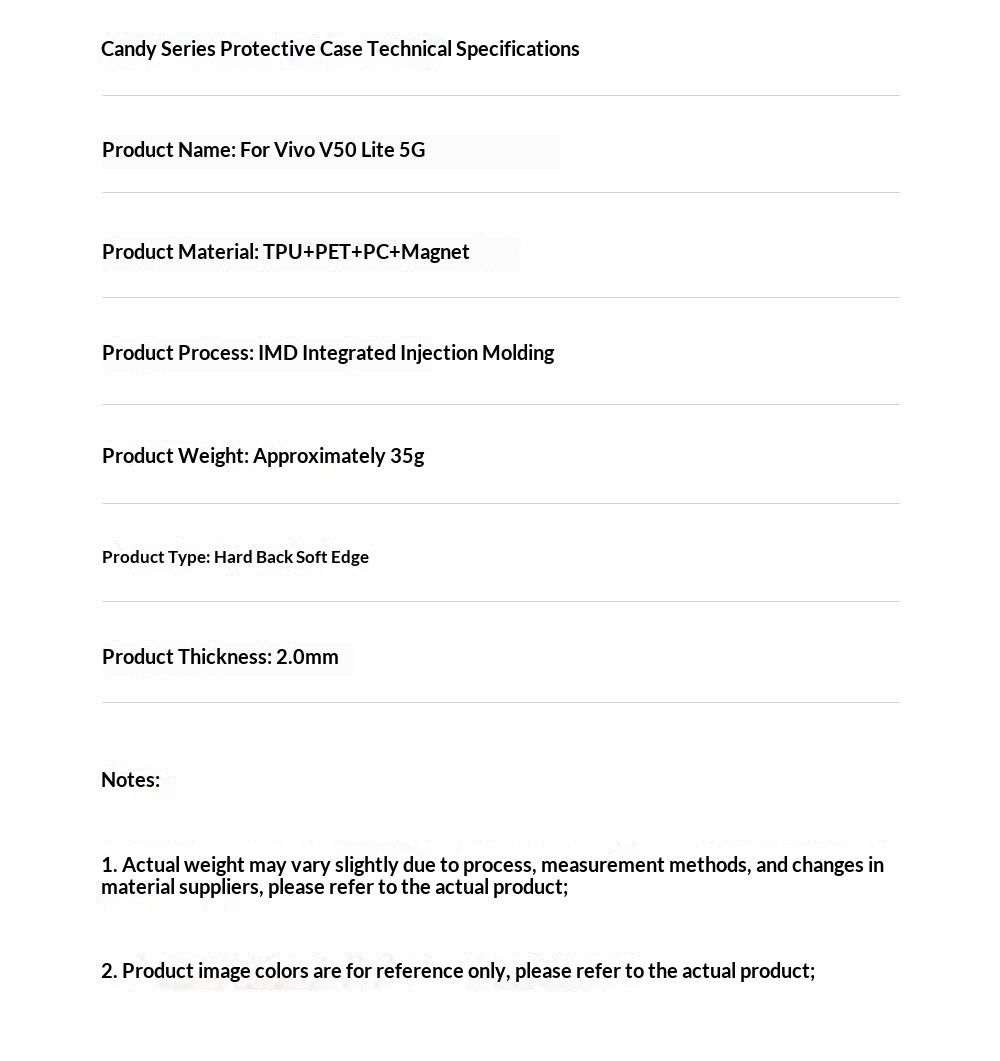 Candy Series Protective Case Technical Specifications

Product Name: For Vivo V50 Lite 5G

Product Material: TPU+PET+PC+Magnet

Product Process: IMD Integrated Injection Molding

Product Weight: Approximately 35g

Product Type: Hard Back Soft Edge

Product Thickness: 2.0mm

Notes:

1. Actual weight may vary slightly due to process, measurement methods, and changes in material suppliers, please refer to the actual product;

2. Product image colors are for reference only, please refer to the actual product;